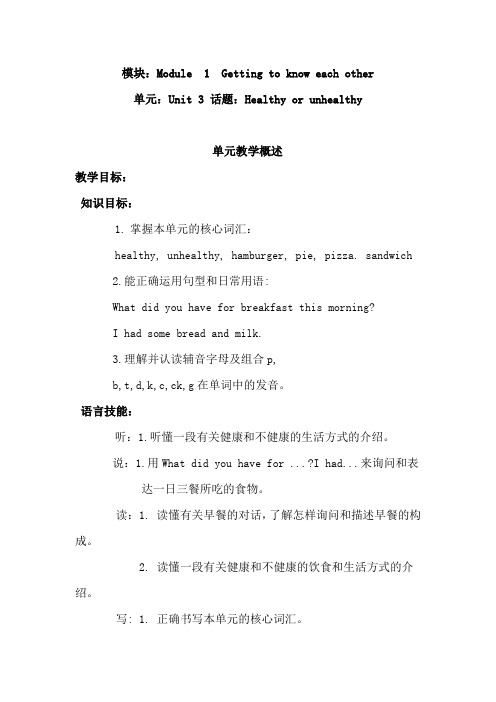 模块：Module 1 Getting to know each other

单元：Unit 3 话题：Healthy or unhealthy

单元教学概述

教学目标：

知识目标：

1. 掌握本单元的核心词汇：

healthy, unhealthy, hamburger, pie, pizza. sandwich

2.能正确运用句型和日常用语：

What did you have for breakfast this morning?

I had some bread and milk.

3.理解并认读辅音字母及组合 p, b, t, d, k, c, ck, g 在单词中的发音。

语言技能：

听：1.听懂一段有关健康和不健康的生活方式的介绍。

说：1.用 What did you have for ...?I had...来询问和表达一日三餐所吃的食物。

读：1. 读懂有关早餐的对话，了解怎样询问和描述早餐的构成。

2. 读懂一段有关健康和不健康的饮食和生活方式的介绍。

写：1. 正确书写本单元的核心词汇。